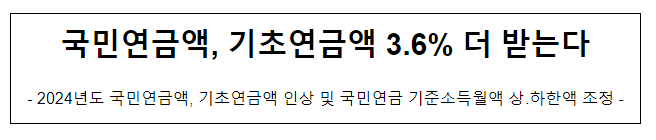 국민연금액, 기초연금액 3.6% 더 받는다

- 2024년도 국민연금액, 기초연금액 인상 및 국민연금 기준소득월액 상.하한액 조정 -